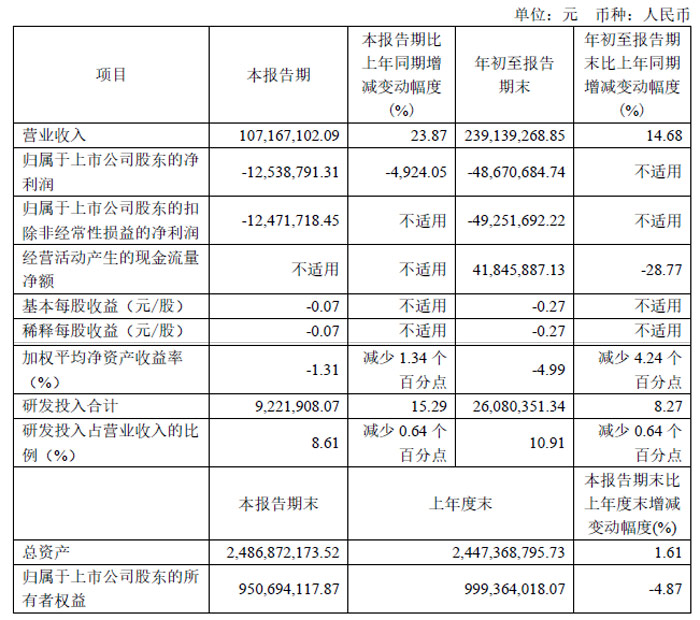 单位：元　币种：人民币

| 项目 | 本报告期 | 本报告期比上年同期增减变动幅度(%) | 年初至报告期末 | 年初至报告期末比上年同期增减变动幅度(%) |
|---|---|---|---|---|
| 营业收入 | 107,167,102.09 | 23.87 | 239,139,268.85 | 14.68 |
| 归属于上市公司股东的净利润 | -12,538,791.31 | -4,924.05 | -48,670,684.74 | 不适用 |
| 归属于上市公司股东的扣除非经常性损益的净利润 | -12,471,718.45 | 不适用 | -49,251,692.22 | 不适用 |
| 经营活动产生的现金流量净额 | 不适用 | 不适用 | 41,845,887.13 | -28.77 |
| 基本每股收益（元/股） | -0.07 | 不适用 | -0.27 | 不适用 |
| 稀释每股收益（元/股） | -0.07 | 不适用 | -0.27 | 不适用 |
| 加权平均净资产收益率（%） | -1.31 | 减少 1.34 个百分点 | -4.99 | 减少 4.24 个百分点 |
| 研发投入合计 | 9,221,908.07 | 15.29 | 26,080,351.34 | 8.27 |
| 研发投入占营业收入的比例（%） | 8.61 | 减少 0.64 个百分点 | 10.91 | 减少 0.64 个百分点 |
| | 本报告期末 | 上年度末 | | 本报告期末比上年度末增减变动幅度(%) |
| 总资产 | 2,486,872,173.52 | 2,447,368,795.73 | | 1.61 |
| 归属于上市公司股东的所有者权益 | 950,694,117.87 | 999,364,018.07 | | -4.87 |